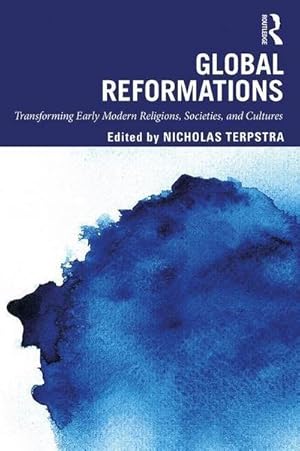 ROUTLEDGE

GLOBAL REFORMATIONS

Transforming Early Modern Religions, Societies, and Cultures

Edited by NICHOLAS TERPSTRA